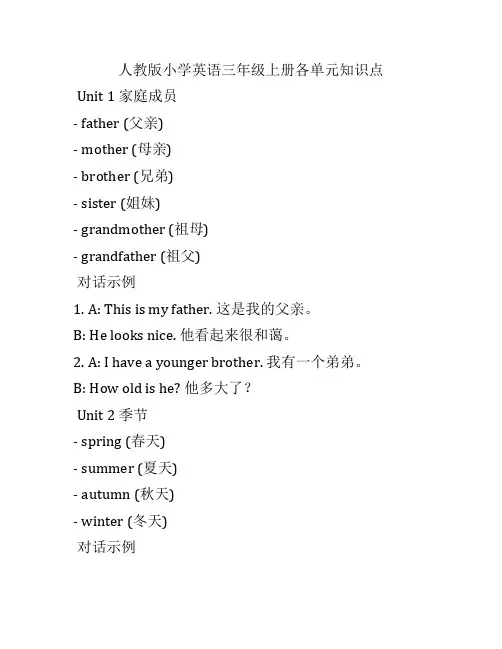 人教版小学英语三年级上册各单元知识点

Unit 1 家庭成员

- father (父亲)

- mother (母亲)

- brother (兄弟)

- sister (姐妹)

- grandmother (祖母)

- grandfather (祖父)

对话示例

1. A: This is my father. 这是我的父亲。

B: He looks nice. 他看起来很和蔼。

2. A: I have a younger brother. 我有一个弟弟。

B: How old is he? 他多大了？

Unit 2 季节

- spring (春天)

- summer (夏天)

- autumn (秋天)

- winter (冬天)

对话示例